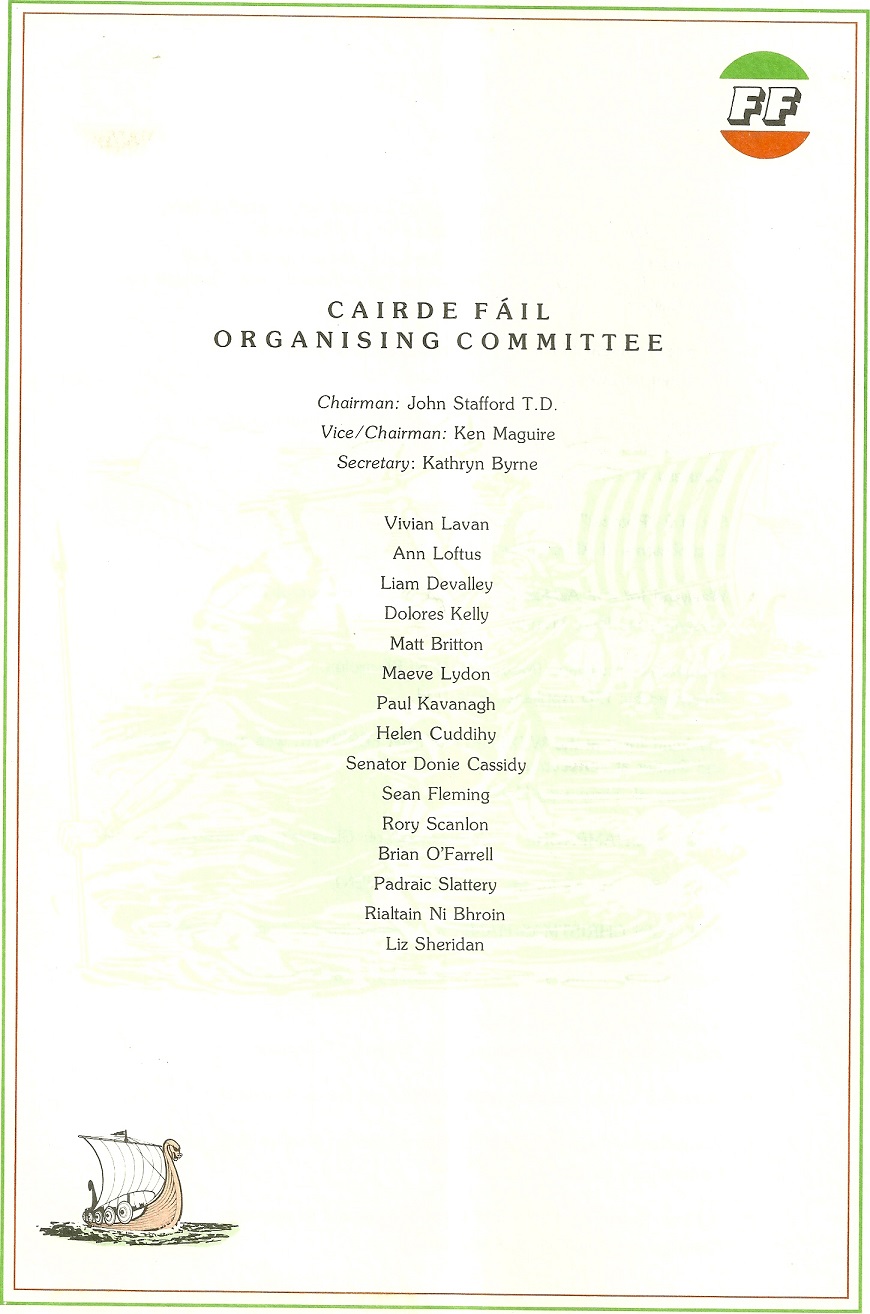 FF

CAIRDE FÁIL
ORGANISING COMMITTEE

Chairman: John Stafford T.D.
Vice/Chairman: Ken Maguire
Secretary: Kathryn Byrne

Vivian Lavan
Ann Loftus
Liam Devalley
Dolores Kelly
Matt Britton
Maeve Lydon
Paul Kavanagh
Helen Cuddihy
Senator Donie Cassidy
Sean Fleming
Rory Scanlon
Brian O'Farrell
Padraic Slattery
Rialtain Ni Bhroin
Liz Sheridan